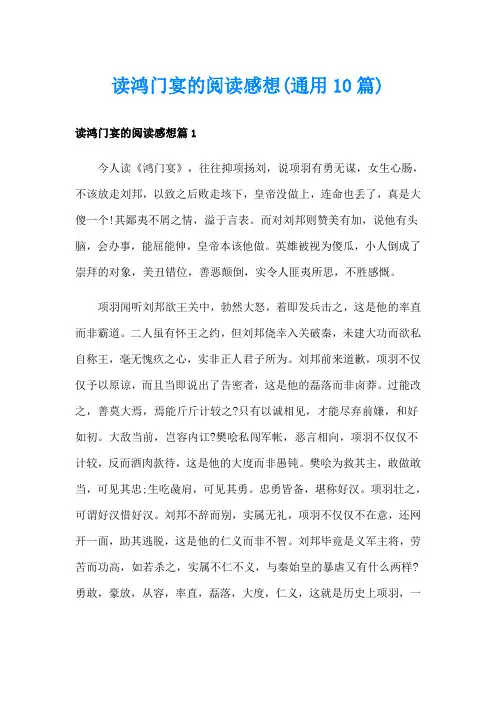 读鸿门宴的阅读感想(通用10篇)

读鸿门宴的阅读感想篇1

今人读《鸿门宴》，往往抑项扬刘，说项羽有勇无谋，女生心肠，不该放走刘邦，以致之后败走垓下，皇帝没做上，连命也丢了，真是大傻一个!其鄙夷不屑之情，溢于言表。而对刘邦则赞美有加，说他有头脑，会办事，能屈能伸，皇帝本该他做。英雄被视为傻瓜，小人倒成了崇拜的对象，美丑错位，善恶颠倒，实令人匪夷所思，不胜感慨。

项羽闻听刘邦欲王关中，勃然大怒，着即发兵击之，这是他的率直而非霸道。二人虽有怀王之约，但刘邦侥幸入关破秦，未建大功而欲私自称王，毫无愧疚之心，实非正人君子所为。刘邦前来道歉，项羽不仅仅予以原谅，而且当即说出了告密者，这是他的磊落而非卤莽。过能改之，善莫大焉，焉能斤斤计较之?只有以诚相见，才能尽弃前嫌，和好如初。大敌当前，岂容内讧?樊哙私闯军帐，恶言相向，项羽不仅仅不计较，反而酒肉款待，这是他的大度而非愚钝。樊哙为救其主，敢做敢当，可见其忠;生吃彘肩，可见其勇。忠勇皆备，堪称好汉。项羽壮之，可谓好汉惜好汉。刘邦不辞而别，实属无礼，项羽不仅仅不在意，还网开一面，助其逃脱，这是他的仁义而非不智。刘邦毕竟是义军主将，劳苦而功高，如若杀之，实属不仁不义，与秦始皇的暴虐又有什么两样?勇敢，豪放，从容，率直，磊落，大度，仁义，这就是历史上项羽，一